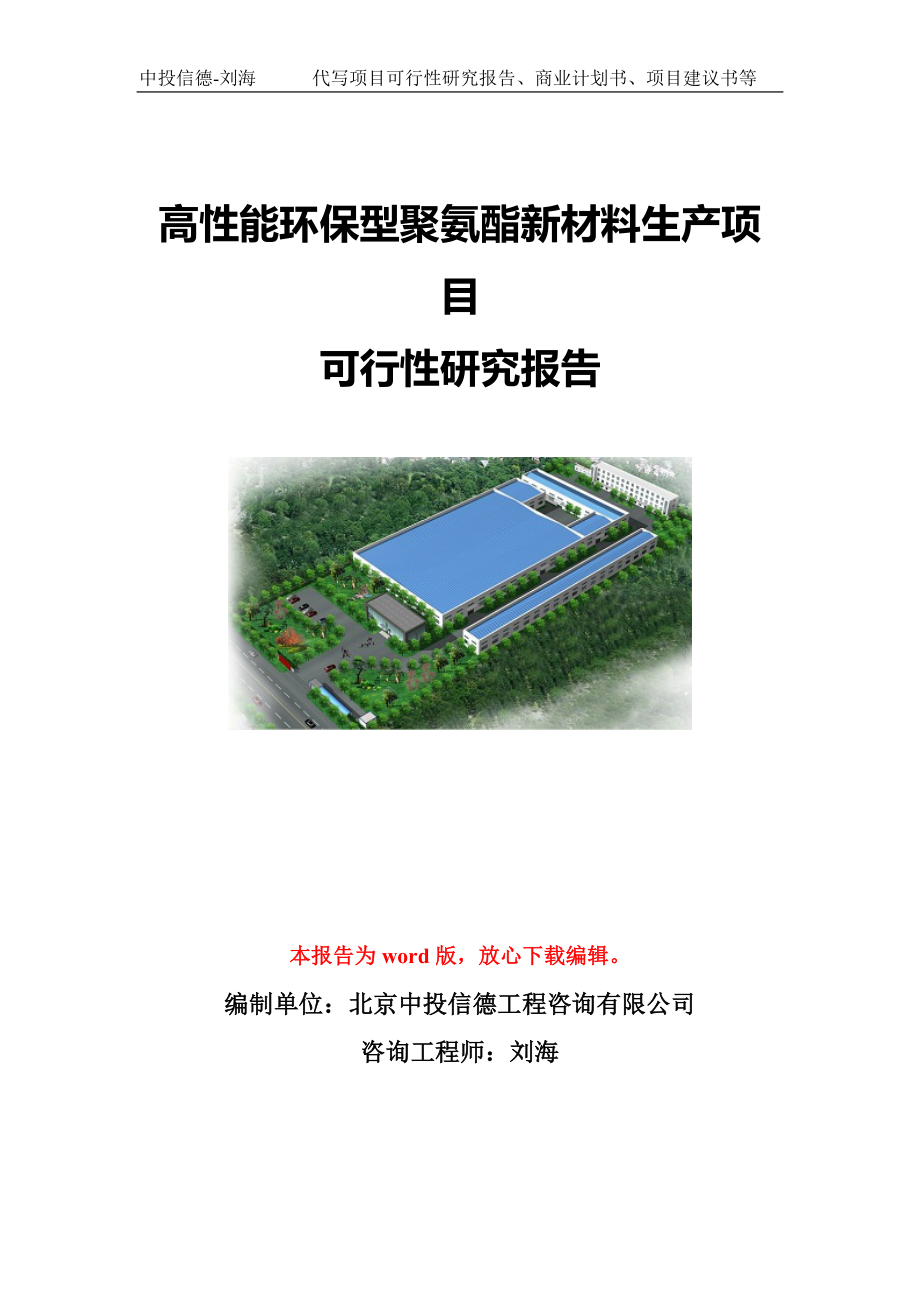 中投信德-刘海　　代写项目可行性研究报告、商业计划书、项目建议书等

高性能环保型聚氨酯新材料生产项目

可行性研究报告

本报告为 word 版，放心下载编辑。

编制单位：北京中投信德工程咨询有限公司

咨询工程师：刘海